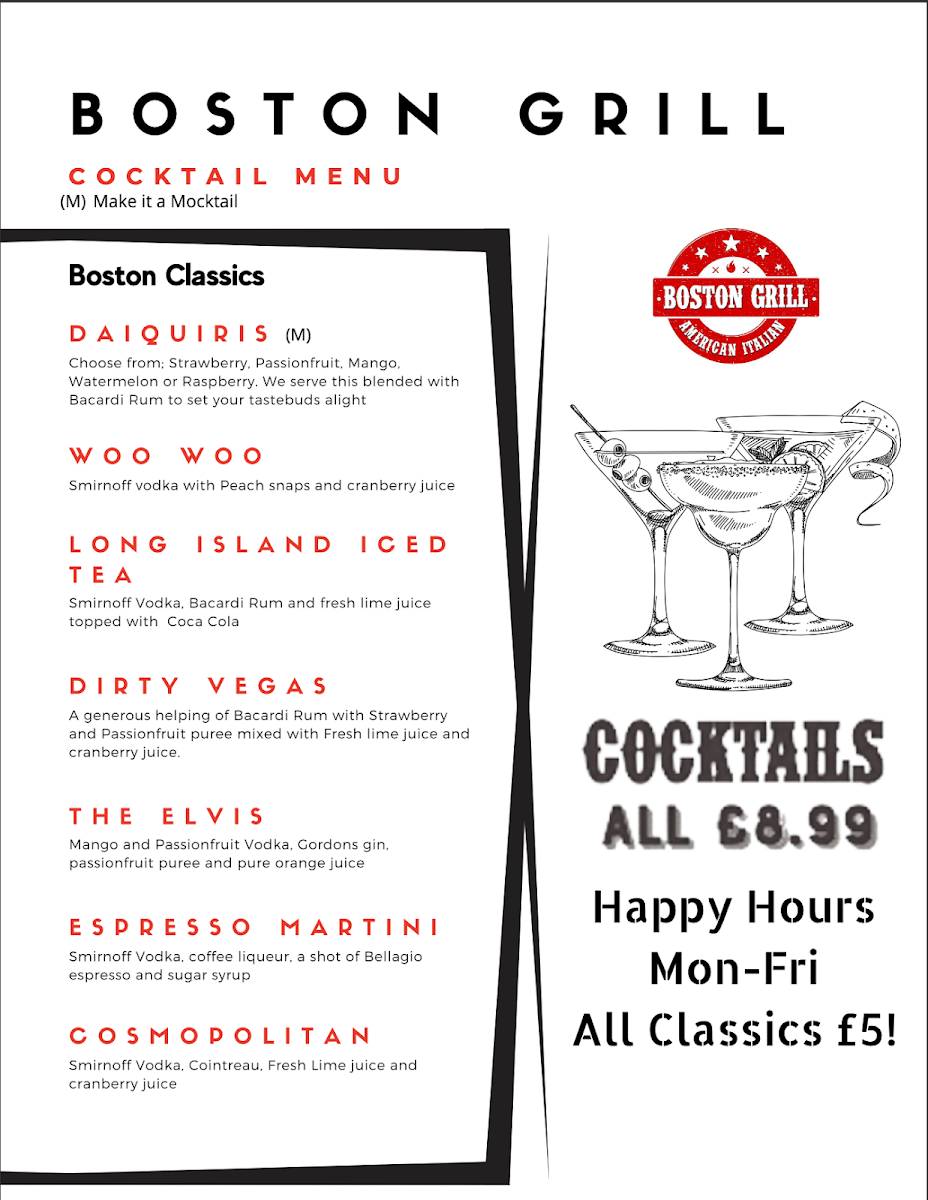 BOSTON GRILL

COCKTAIL MENU
(M) Make it a Mocktail

Boston Classics

DAIQUIRIS (M)
Choose from; Strawberry, Passionfruit, Mango, Watermelon or Raspberry. We serve this blended with Bacardi Rum to set your tastebuds alight

WOO WOO
Smirnoff vodka with Peach snaps and cranberry juice

LONG ISLAND ICED TEA
Smirnoff Vodka, Bacardi Rum and fresh lime juice topped with Coca Cola

DIRTY VEGAS
A generous helping of Bacardi Rum with Strawberry and Passionfruit puree mixed with Fresh lime juice and cranberry juice.

THE ELVIS
Mango and Passionfruit Vodka, Gordons gin, passionfruit puree and pure orange juice

ESPRESSO MARTINI
Smirnoff Vodka, coffee liqueur, a shot of Bellagio espresso and sugar syrup

COSMOPOLITAN
Smirnoff Vodka, Cointreau, Fresh Lime juice and cranberry juice

BOSTON GRILL
AMERICAN ITALIAN

COCKTAILS
ALL £8.99

Happy Hours
Mon-Fri
All Classics £5!